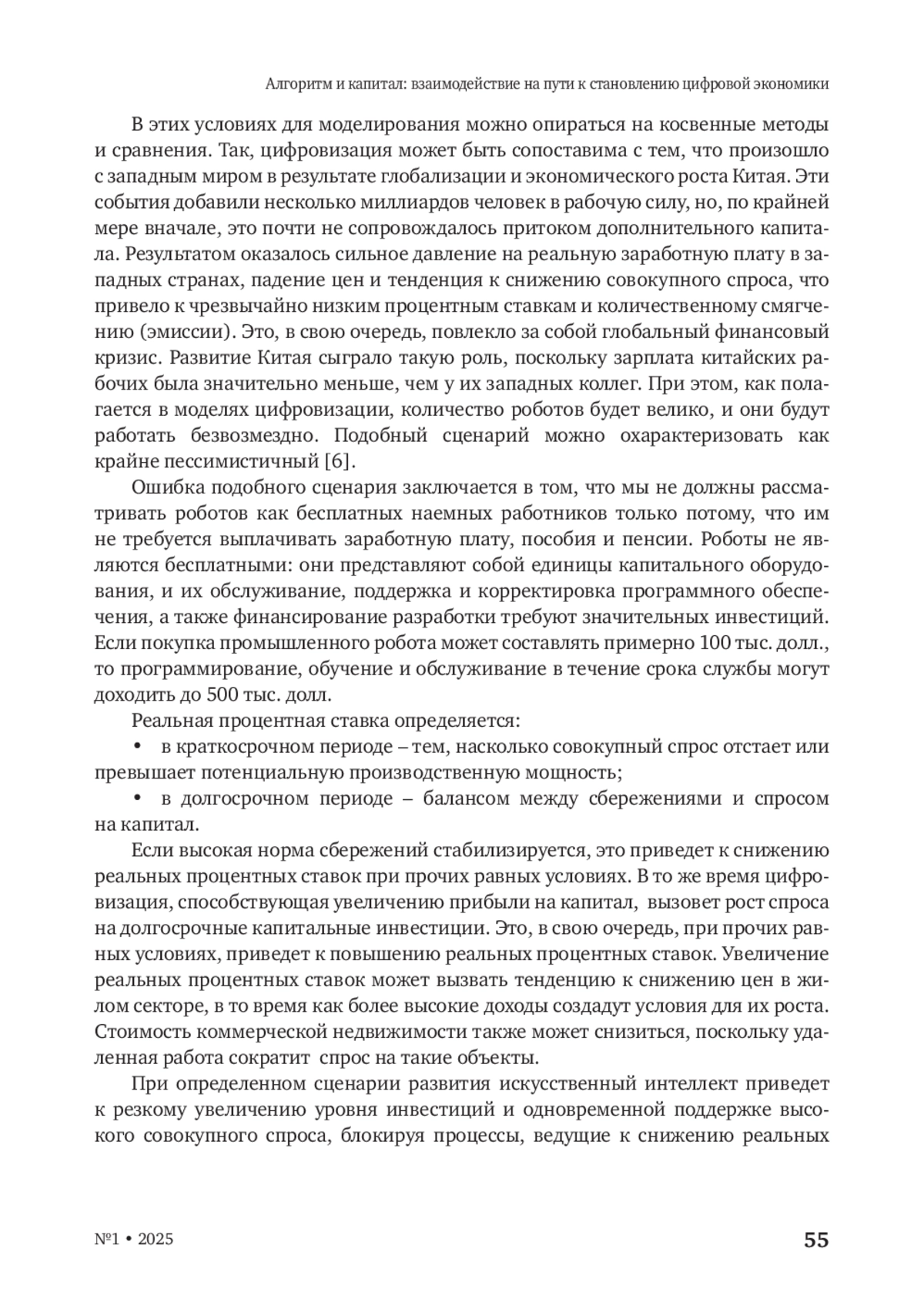 Алгоритм и капитал: взаимодействие на пути к становлению цифровой экономики

В этих условиях для моделирования можно опираться на косвенные методы и сравнения. Так, цифровизация может быть сопоставима с тем, что произошло с западным миром в результате глобализации и экономического роста Китая. Эти события добавили несколько миллиардов человек в рабочую силу, но, по крайней мере вначале, это почти не сопровождалось притоком дополнительного капитала. Результатом оказалось сильное давление на реальную заработную плату в западных странах, падение цен и тенденция к снижению совокупного спроса, что привело к чрезвычайно низким процентным ставкам и количественному смягчению (эмиссии). Это, в свою очередь, повлекло за собой глобальный финансовый кризис. Развитие Китая сыграло такую роль, поскольку зарплата китайских рабочих была значительно меньше, чем у их западных коллег. При этом, как полагается в моделях цифровизации, количество роботов будет велико, и они будут работать безвозмездно. Подобный сценарий можно охарактеризовать как крайне пессимистичный [6].

Ошибка подобного сценария заключается в том, что мы не должны рассматривать роботов как бесплатных наемных работников только потому, что им не требуется выплачивать заработную плату, пособия и пенсии. Роботы не являются бесплатными: они представляют собой единицы капитального оборудования, и их обслуживание, поддержка и корректировка программного обеспечения, а также финансирование разработки требуют значительных инвестиций. Если покупка промышленного робота может составлять примерно 100 тыс. долл., то программирование, обучение и обслуживание в течение срока службы могут доходить до 500 тыс. долл.

Реальная процентная ставка определяется:

• в краткосрочном периоде – тем, насколько совокупный спрос отстает или превышает потенциальную производственную мощность;

• в долгосрочном периоде – балансом между сбережениями и спросом на капитал.

Если высокая норма сбережений стабилизируется, это приведет к снижению реальных процентных ставок при прочих равных условиях. В то же время цифровизация, способствующая увеличению прибыли на капитал, вызовет рост спроса на долгосрочные капитальные инвестиции. Это, в свою очередь, при прочих равных условиях, приведет к повышению реальных процентных ставок. Увеличение реальных процентных ставок может вызвать тенденцию к снижению цен в жилом секторе, в то время как более высокие доходы создадут условия для их роста. Стоимость коммерческой недвижимости также может снизиться, поскольку удаленная работа сократит спрос на такие объекты.

При определенном сценарии развития искусственный интеллект приведет к резкому увеличению уровня инвестиций и одновременной поддержке высокого совокупного спроса, блокируя процессы, ведущие к снижению реальных

№1 • 2025 55